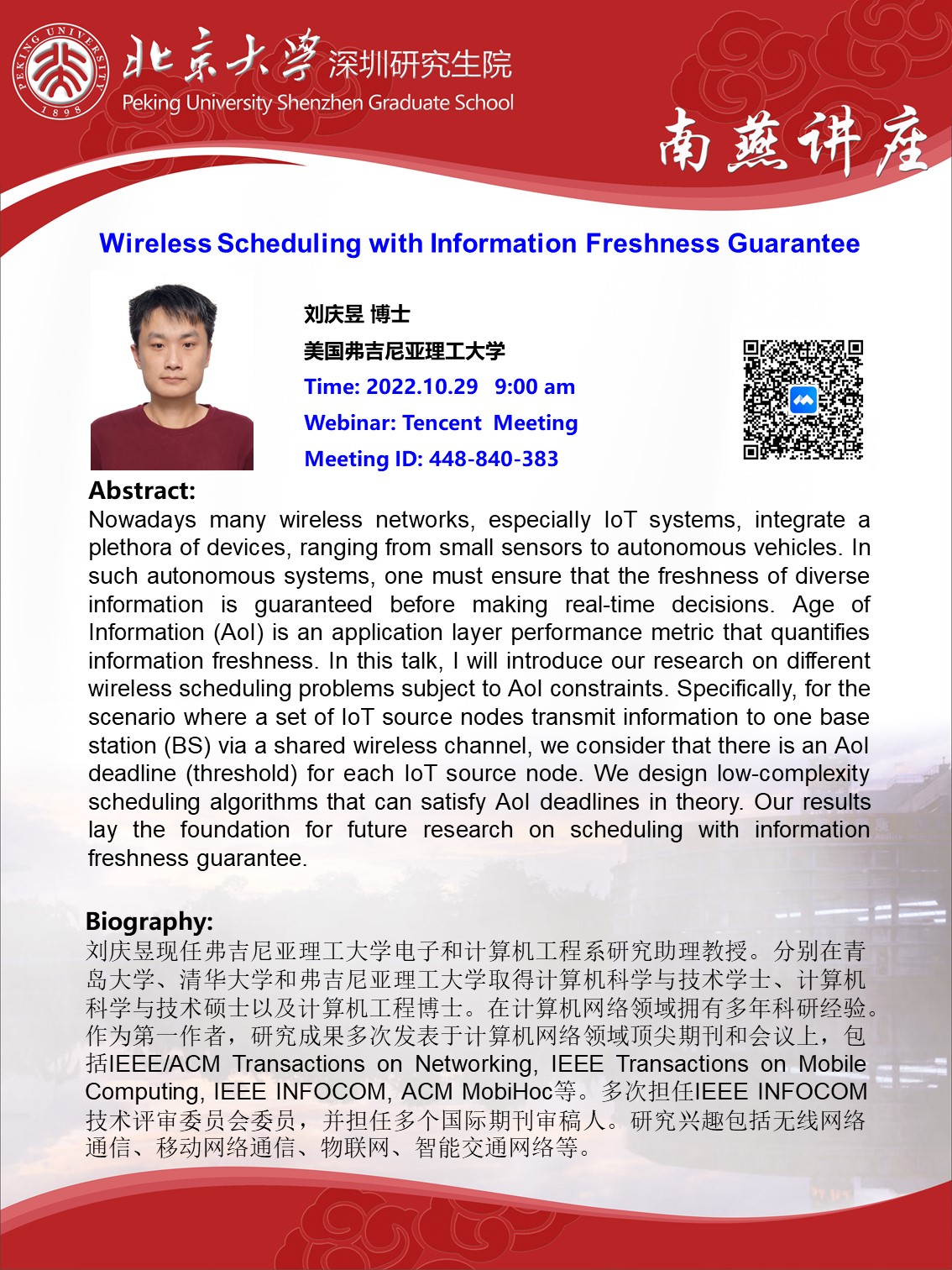 PEKING UNIVERSITY 1898

北京大学 深圳研究生院
Peking University Shenzhen Graduate School

南燕讲座

Wireless Scheduling with Information Freshness Guarantee

刘庆昱 博士
美国弗吉尼亚理工大学
Time: 2022.10.29 9:00 am
Webinar: Tencent Meeting
Meeting ID: 448-840-383

Abstract:
Nowadays many wireless networks, especially IoT systems, integrate a plethora of devices, ranging from small sensors to autonomous vehicles. In such autonomous systems, one must ensure that the freshness of diverse information is guaranteed before making real-time decisions. Age of Information (AoI) is an application layer performance metric that quantifies information freshness. In this talk, I will introduce our research on different wireless scheduling problems subject to AoI constraints. Specifically, for the scenario where a set of IoT source nodes transmit information to one base station (BS) via a shared wireless channel, we consider that there is an AoI deadline (threshold) for each IoT source node. We design low-complexity scheduling algorithms that can satisfy AoI deadlines in theory. Our results lay the foundation for future research on scheduling with information freshness guarantee.

Biography:
刘庆昱现任弗吉尼亚理工大学电子和计算机工程系研究助理教授。分别在青岛大学、清华大学和弗吉尼亚理工大学取得计算机科学与技术学士、计算机科学与技术硕士以及计算机工程博士。在计算机网络领域拥有多年科研经验。作为第一作者，研究成果多次发表于计算机网络领域顶尖期刊和会议上，包括IEEE/ACM Transactions on Networking, IEEE Transactions on Mobile Computing, IEEE INFOCOM, ACM MobiHoc等。多次担任IEEE INFOCOM技术评审委员会委员，并担任多个国际期刊审稿人。研究兴趣包括无线网络通信、移动网络通信、物联网、智能交通网络等。